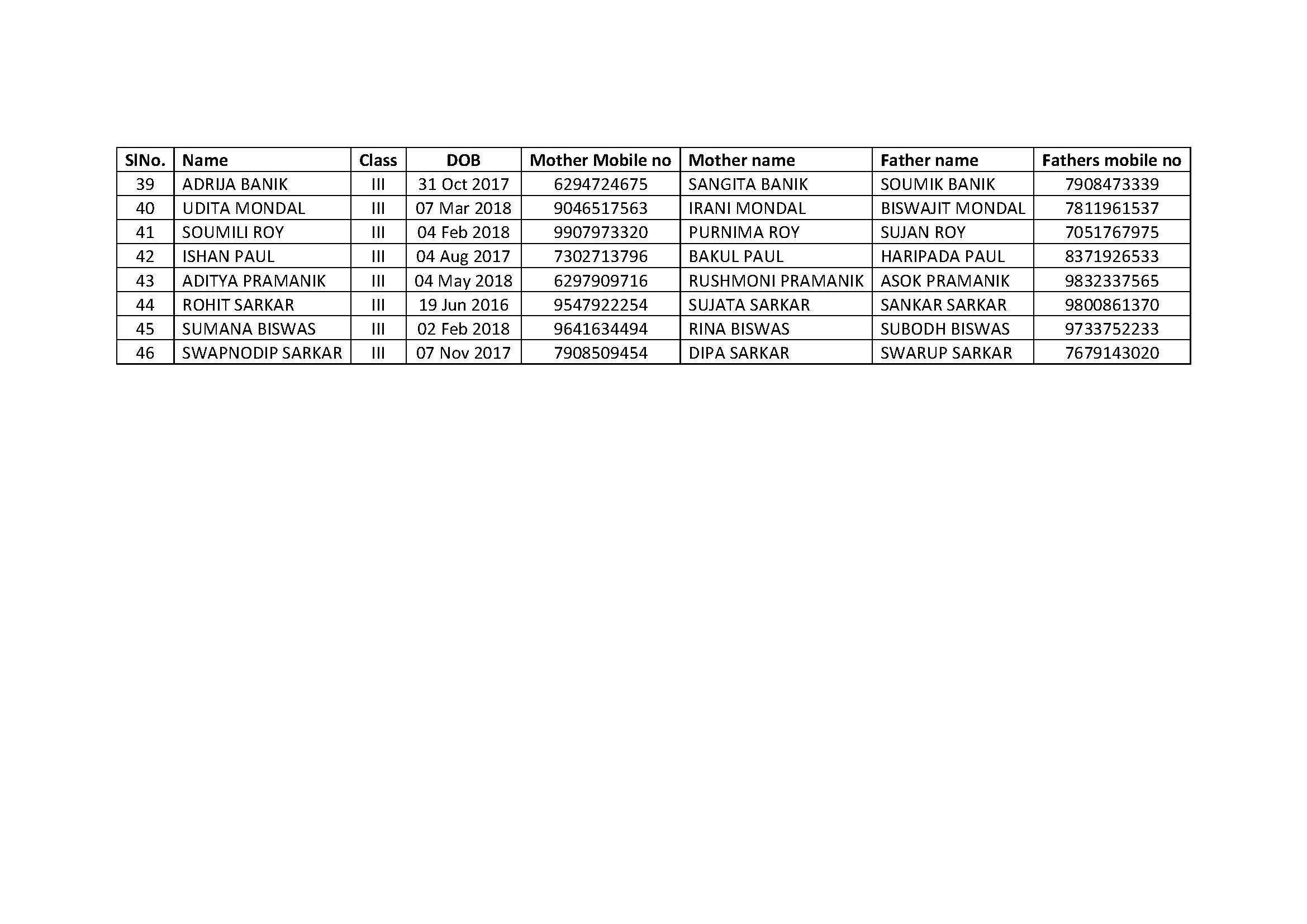 | SlNo. | Name | Class | DOB | Mother Mobile no | Mother name | Father name | Fathers mobile no |
|---|---|---|---|---|---|---|---|
| 39 | ADRIJA BANIK | III | 31 Oct 2017 | 6294724675 | SANGITA BANIK | SOUMIK BANIK | 7908473339 |
| 40 | UDITA MONDAL | III | 07 Mar 2018 | 9046517563 | IRANI MONDAL | BISWAJIT MONDAL | 7811961537 |
| 41 | SOUMILI ROY | III | 04 Feb 2018 | 9907973320 | PURNIMA ROY | SUJAN ROY | 7051767975 |
| 42 | ISHAN PAUL | III | 04 Aug 2017 | 7302713796 | BAKUL PAUL | HARIPADA PAUL | 8371926533 |
| 43 | ADITYA PRAMANIK | III | 04 May 2018 | 6297909716 | RUSHMONI PRAMANIK | ASOK PRAMANIK | 9832337565 |
| 44 | ROHIT SARKAR | III | 19 Jun 2016 | 9547922254 | SUJATA SARKAR | SANKAR SARKAR | 9800861370 |
| 45 | SUMANA BISWAS | III | 02 Feb 2018 | 9641634494 | RINA BISWAS | SUBODH BISWAS | 9733752233 |
| 46 | SWAPNODIP SARKAR | III | 07 Nov 2017 | 7908509454 | DIPA SARKAR | SWARUP SARKAR | 7679143020 |